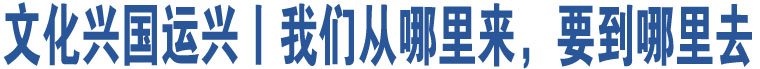 文化兴国运兴丨我们从哪里来，要到哪里去